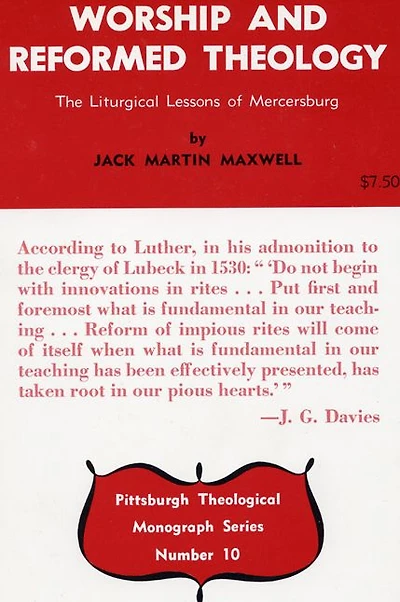 WORSHIP AND REFORMED THEOLOGY

The Liturgical Lessons of Mercersburg

by
JACK MARTIN MAXWELL

$7.50

According to Luther, in his admonition to the clergy of Lubeck in 1530: " 'Do not begin with innovations in rites . . . Put first and foremost what is fundamental in our teaching . . . Reform of impious rites will come of itself when what is fundamental in our teaching has been effectively presented, has taken root in our pious hearts.' "

—J. G. Davies

Pittsburgh Theological
Monograph Series
Number 10